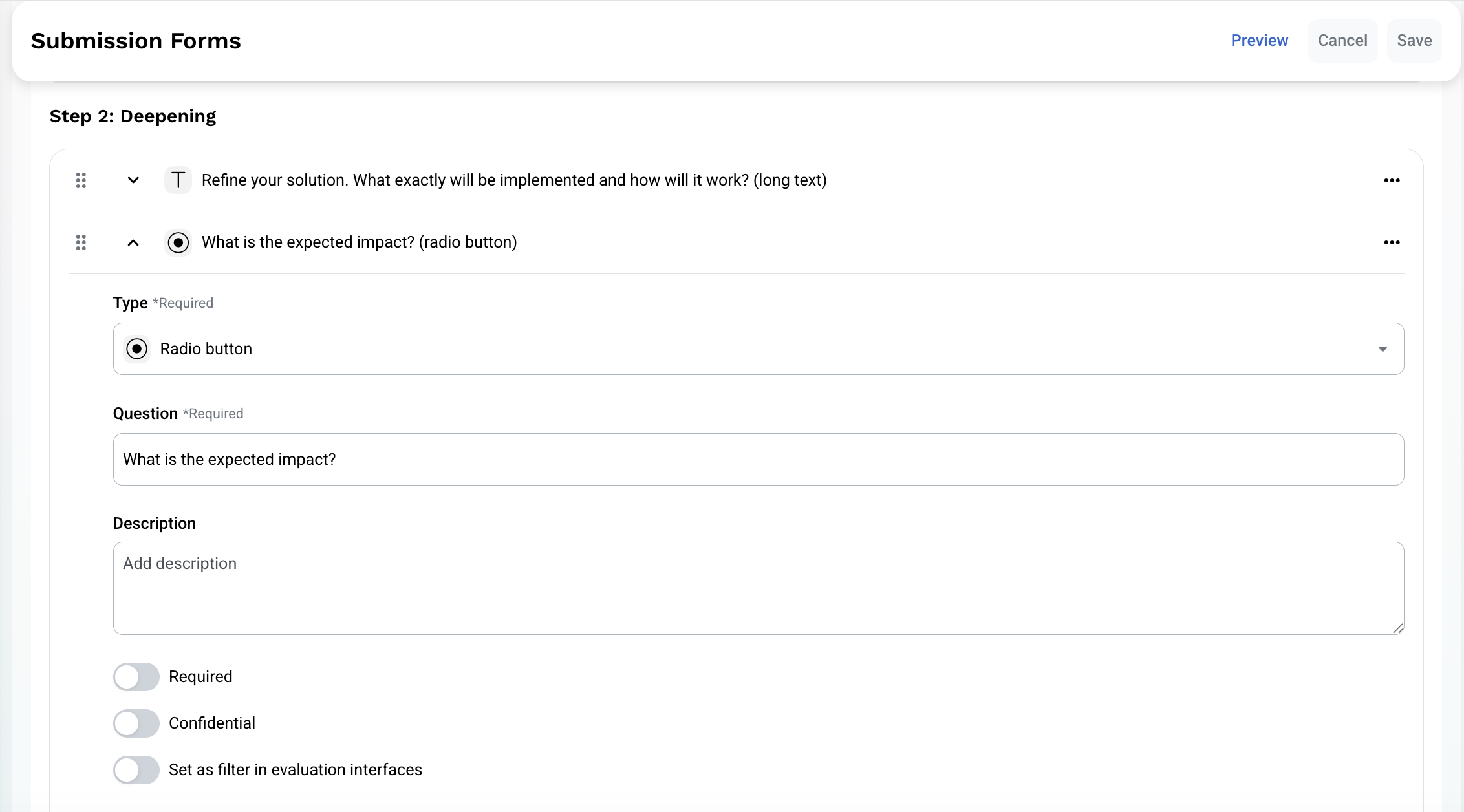 Submission Forms

Preview Cancel Save

Step 2: Deepening

T Refine your solution. What exactly will be implemented and how will it work? (long text)

What is the expected impact? (radio button)

Type *Required

Radio button

Question *Required

What is the expected impact?

Description

Add description

Required

Confidential

Set as filter in evaluation interfaces